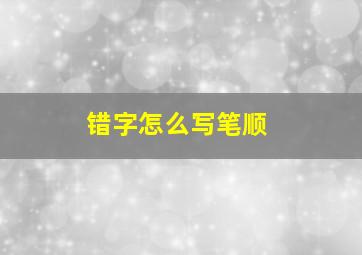 错字怎么写笔顺